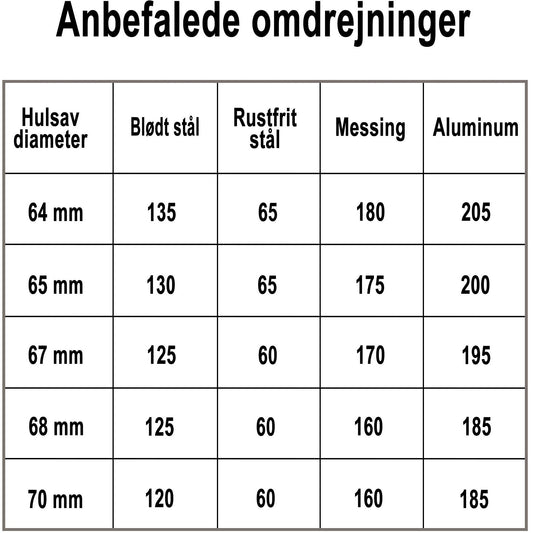 Anbefalede omdrejninger

| Hulsav diameter | Blødt stål | Rustfrit stål | Messing | Aluminum |
|---|---|---|---|---|
| 64 mm | 135 | 65 | 180 | 205 |
| 65 mm | 130 | 65 | 175 | 200 |
| 67 mm | 125 | 60 | 170 | 195 |
| 68 mm | 125 | 60 | 160 | 185 |
| 70 mm | 120 | 60 | 160 | 185 |